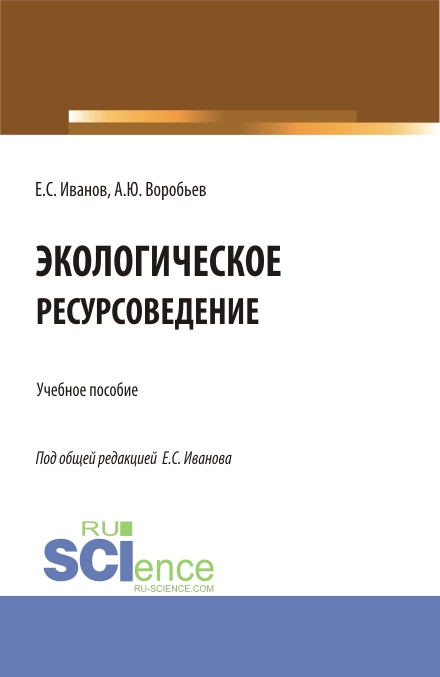 Е.С. Иванов, А.Ю. Воробьев

ЭКОЛОГИЧЕСКОЕ РЕСУРСОВЕДЕНИЕ

Учебное пособие

Под общей редакцией Е.С. Иванова

RU SCIence
RU-SCIENCE.COM